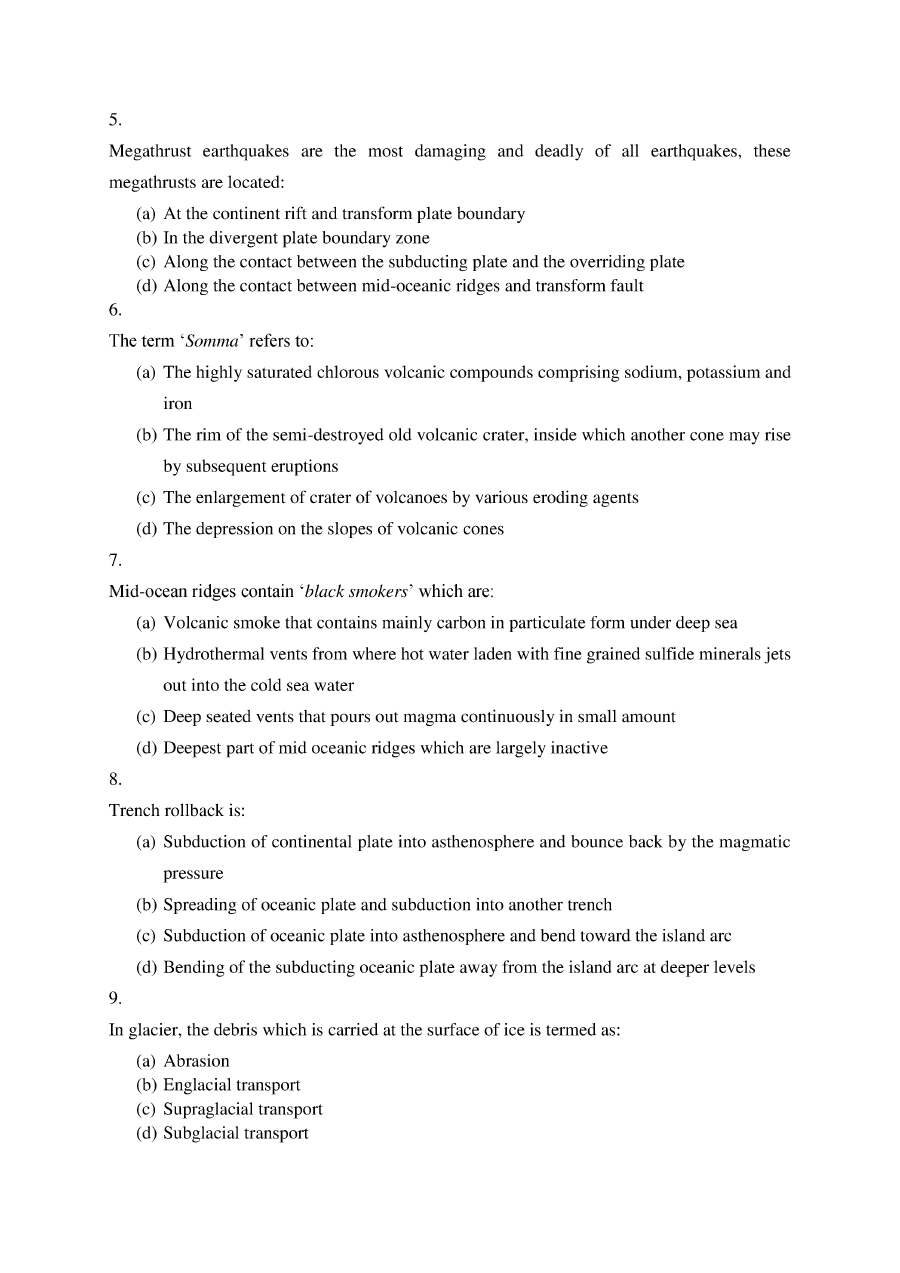 5.

Megathrust earthquakes are the most damaging and deadly of all earthquakes, these megathrusts are located:

(a) At the continent rift and transform plate boundary
(b) In the divergent plate boundary zone
(c) Along the contact between the subducting plate and the overriding plate
(d) Along the contact between mid-oceanic ridges and transform fault

6.

The term 'Somma' refers to:

(a) The highly saturated chlorous volcanic compounds comprising sodium, potassium and iron
(b) The rim of the semi-destroyed old volcanic crater, inside which another cone may rise by subsequent eruptions
(c) The enlargement of crater of volcanoes by various eroding agents
(d) The depression on the slopes of volcanic cones

7.

Mid-ocean ridges contain 'black smokers' which are:

(a) Volcanic smoke that contains mainly carbon in particulate form under deep sea
(b) Hydrothermal vents from where hot water laden with fine grained sulfide minerals jets out into the cold sea water
(c) Deep seated vents that pours out magma continuously in small amount
(d) Deepest part of mid oceanic ridges which are largely inactive

8.

Trench rollback is:

(a) Subduction of continental plate into asthenosphere and bounce back by the magmatic pressure
(b) Spreading of oceanic plate and subduction into another trench
(c) Subduction of oceanic plate into asthenosphere and bend toward the island arc
(d) Bending of the subducting oceanic plate away from the island arc at deeper levels

9.

In glacier, the debris which is carried at the surface of ice is termed as:

(a) Abrasion
(b) Englacial transport
(c) Supraglacial transport
(d) Subglacial transport